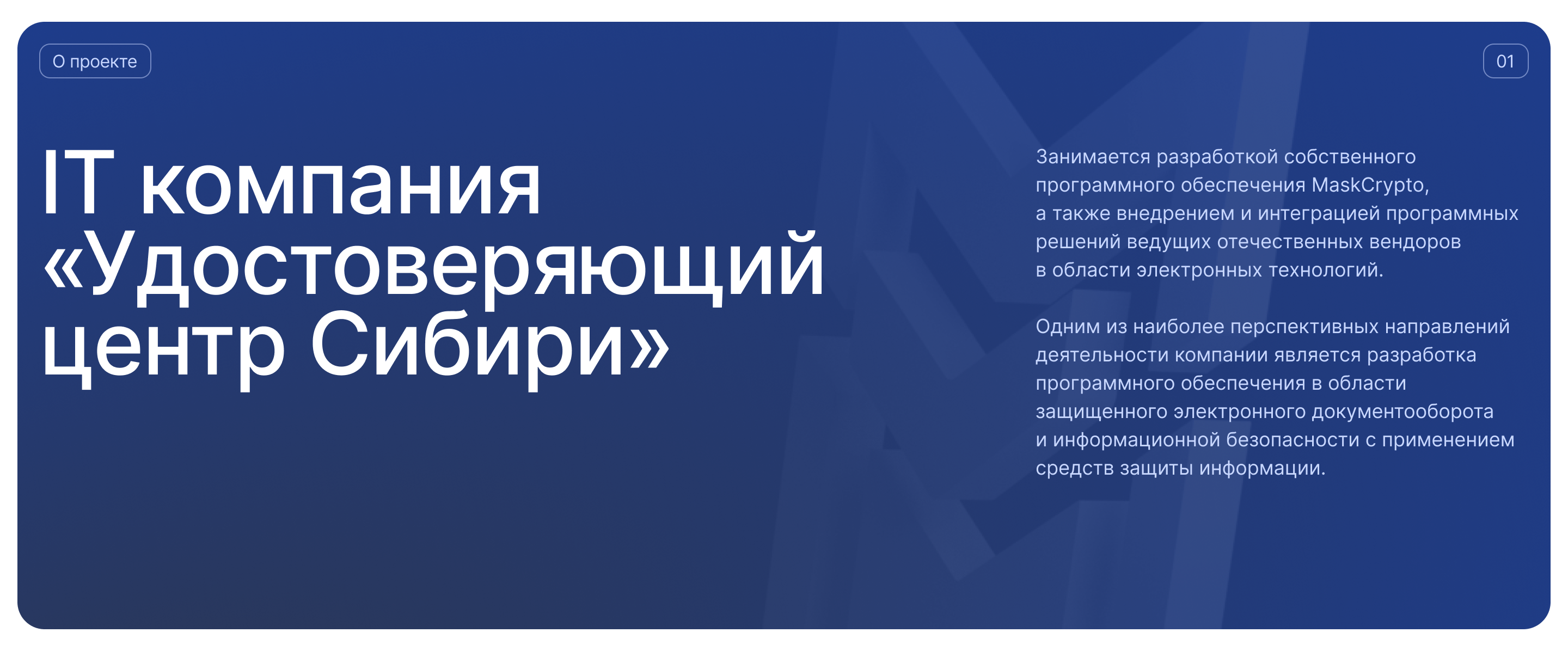 О проекте

01

IT компания «Удостоверяющий центр Сибири»

Занимается разработкой собственного программного обеспечения MaskCrypto, а также внедрением и интеграцией программных решений ведущих отечественных вендоров в области электронных технологий.

Одним из наиболее перспективных направлений деятельности компании является разработка программного обеспечения в области защищенного электронного документооборота и информационной безопасности с применением средств защиты информации.